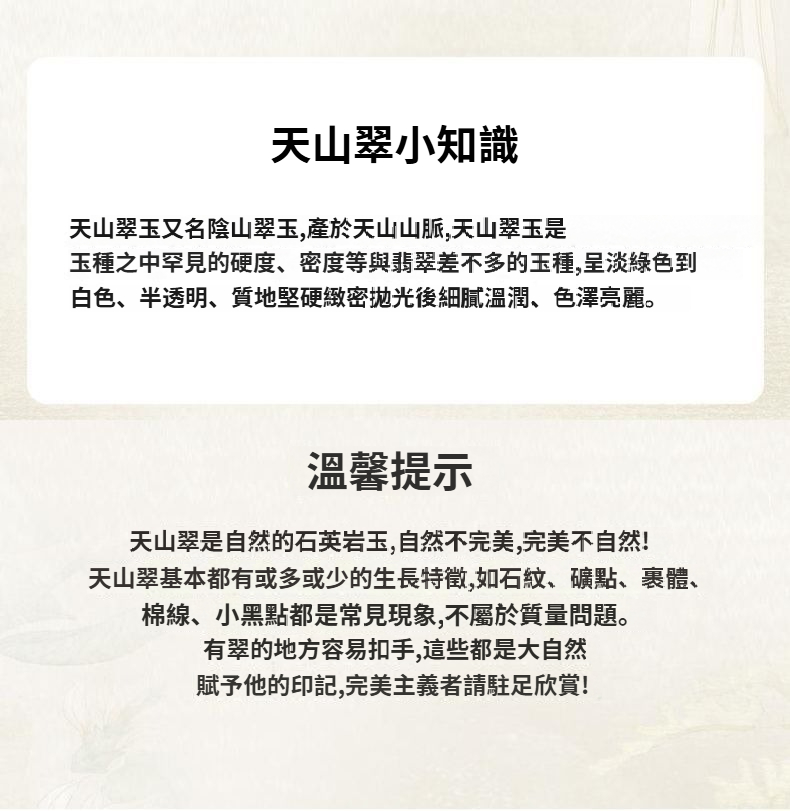 天山翠小知識

天山翠玉又名陰山翠玉,產於天山山脈,天山翠玉是玉種之中罕見的硬度、密度等與翡翠差不多的玉種,呈淡綠色到白色、半透明、質地堅硬緻密拋光後細膩溫潤、色澤亮麗。

溫馨提示

天山翠是自然的石英岩玉,自然不完美,完美不自然!
天山翠基本都有或多或少的生長特徵,如石紋、礦點、裹體、
棉線、小黑點都是常見現象,不屬於質量問題。
有翠的地方容易扣手,這些都是大自然
賦予他的印記,完美主義者請駐足欣賞!